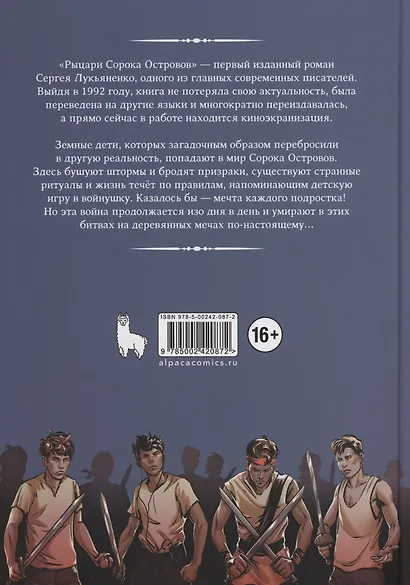 «Рыцари Сорока Островов» — первый изданный роман Сергея Лукьяненко, одного из главных современных писателей. Выйдя в 1992 году, книга не потеряла свою актуальность, была переведена на другие языки и многократно переиздавалась, а прямо сейчас в работе находится киноэкранизация.

Земные дети, которых загадочным образом перебросили в другую реальность, попадают в мир Сорока Островов. Здесь бушуют штормы и бродят призраки, существуют странные ритуалы и жизнь течёт по правилам, напоминающим детскую игру в войнушку. Казалось бы — мечта каждого подростка! Но эта война продолжается изо дня в день и умирают в этих битвах на деревянных мечах по-настоящему…

ISBN 978-5-00242-087-2

9 785002 420872 >

16+

alpacacomics.ru